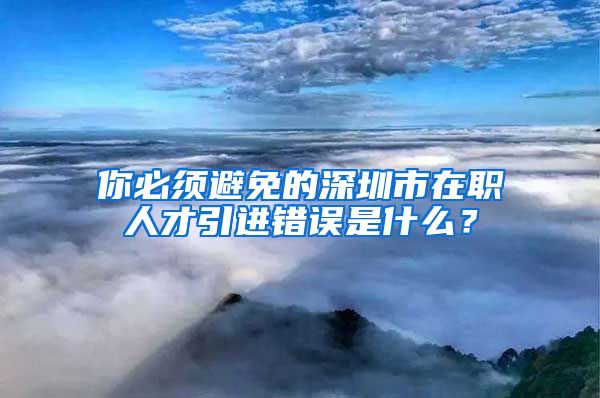 你必须避免的深圳市在职人才引进错误是什么？